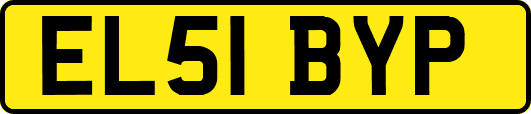 EL51 BYP